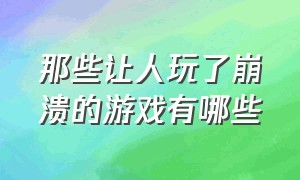 那些让人玩了崩溃的游戏有哪些